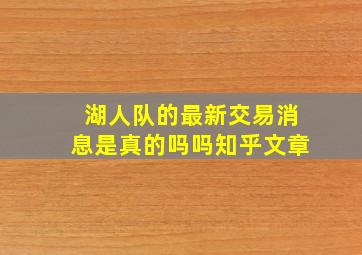 湖人队的最新交易消息是真的吗吗知乎文章